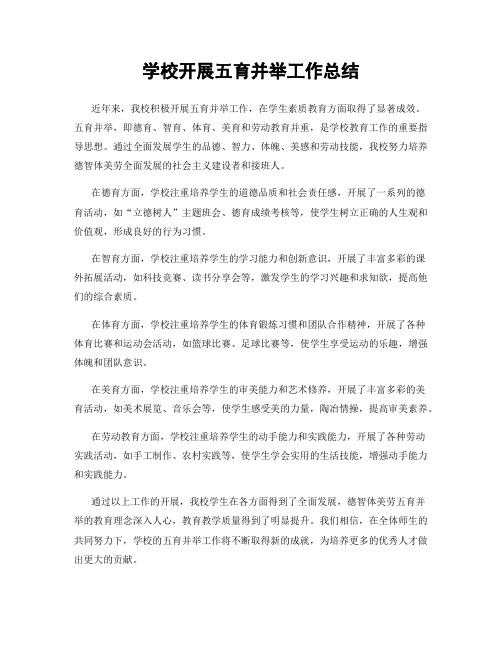 学校开展五育并举工作总结

近年来，我校积极开展五育并举工作，在学生素质教育方面取得了显著成效。五育并举，即德育、智育、体育、美育和劳动教育并重，是学校教育工作的重要指导思想。通过全面发展学生的品德、智力、体魄、美感和劳动技能，我校努力培养德智体美劳全面发展的社会主义建设者和接班人。

在德育方面，学校注重培养学生的道德品质和社会责任感，开展了一系列的德育活动，如“立德树人”主题班会、德育成绩考核等，使学生树立正确的人生观和价值观，形成良好的行为习惯。

在智育方面，学校注重培养学生的学习能力和创新意识，开展了丰富多彩的课外拓展活动，如科技竞赛、读书分享会等，激发学生的学习兴趣和求知欲，提高他们的综合素质。

在体育方面，学校注重培养学生的体育锻炼习惯和团队合作精神，开展了各种体育比赛和运动会活动，如篮球比赛、足球比赛等，使学生享受运动的乐趣，增强体魄和团队意识。

在美育方面，学校注重培养学生的审美能力和艺术修养，开展了丰富多彩的美育活动，如美术展览、音乐会等，使学生感受美的力量，陶冶情操，提高审美素养。

在劳动教育方面，学校注重培养学生的动手能力和实践能力，开展了各种劳动实践活动，如手工制作、农村实践等，使学生学会实用的生活技能，增强动手能力和实践能力。

通过以上工作的开展，我校学生在各方面得到了全面发展，德智体美劳五育并举的教育理念深入人心，教育教学质量得到了明显提升。我们相信，在全体师生的共同努力下，学校的五育并举工作将不断取得新的成就，为培养更多的优秀人才做出更大的贡献。